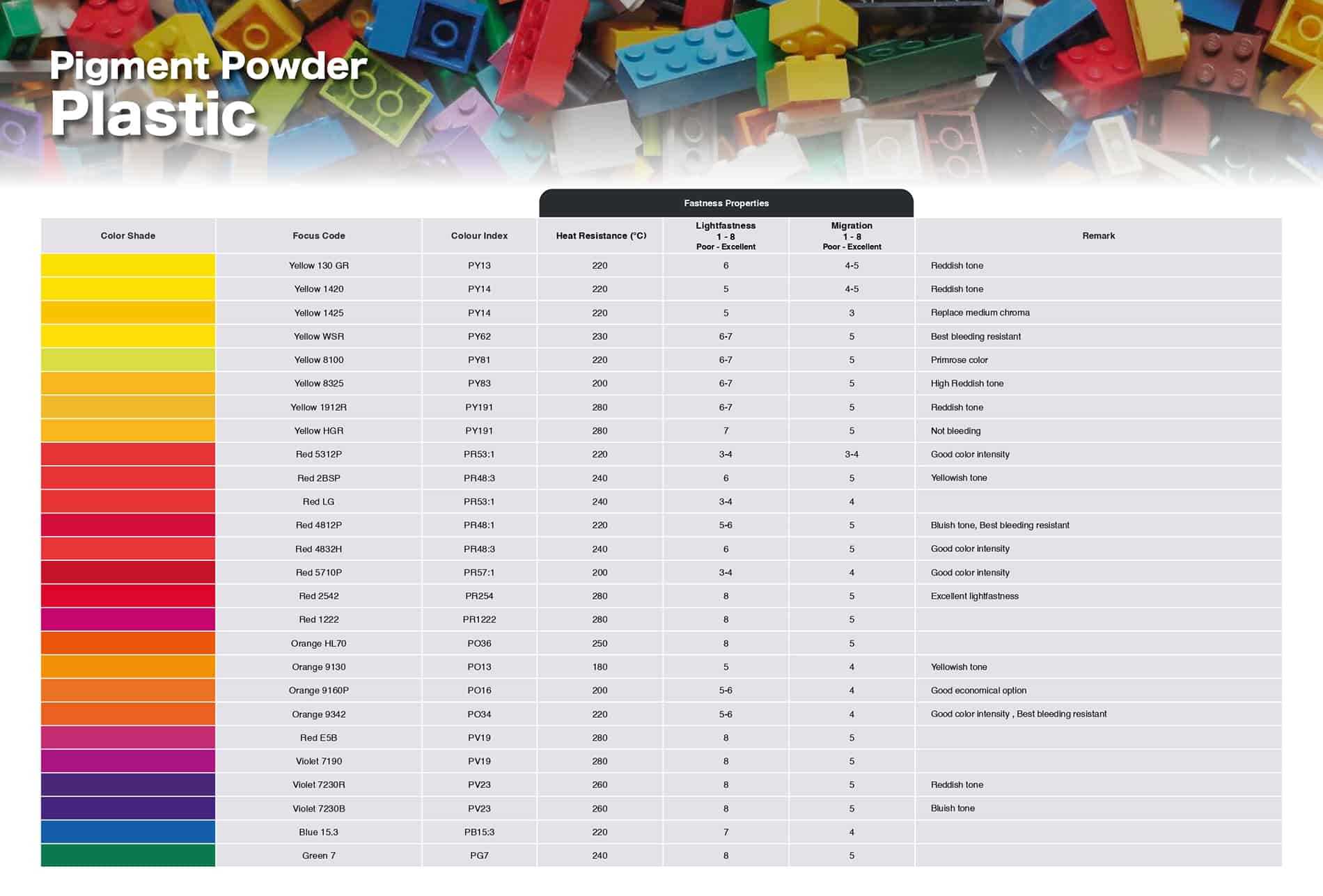 Pigment Powder
Plastic

Fastness Properties

| Color Shade | Focus Code | Colour Index | Heat Resistance (°C) | Lightfastness 1 - 8 Poor - Excellent | Migration 1 - 8 Poor - Excellent | Remark |
|---|---|---|---|---|---|---|
| | Yellow 130 GR | PY13 | 220 | 6 | 4-5 | Reddish tone |
| | Yellow 1420 | PY14 | 220 | 5 | 4-5 | Reddish tone |
| | Yellow 1425 | PY14 | 220 | 5 | 3 | Replace medium chroma |
| | Yellow WSR | PY62 | 230 | 6-7 | 5 | Best bleeding resistant |
| | Yellow 8100 | PY81 | 220 | 6-7 | 5 | Primrose color |
| | Yellow 8325 | PY83 | 200 | 6-7 | 5 | High Reddish tone |
| | Yellow 1912R | PY191 | 280 | 6-7 | 5 | Reddish tone |
| | Yellow HGR | PY191 | 280 | 7 | 5 | Not bleeding |
| | Red 5312P | PR53:1 | 220 | 3-4 | 3-4 | Good color intensity |
| | Red 2BSP | PR48:3 | 240 | 6 | 5 | Yellowish tone |
| | Red LG | PR53:1 | 240 | 3-4 | 4 | |
| | Red 4812P | PR48:1 | 220 | 5-6 | 5 | Bluish tone, Best bleeding resistant |
| | Red 4832H | PR48:3 | 240 | 6 | 5 | Good color intensity |
| | Red 5710P | PR57:1 | 200 | 3-4 | 4 | Good color intensity |
| | Red 2542 | PR254 | 280 | 8 | 5 | Excellent lightfastness |
| | Red 1222 | PR1222 | 280 | 8 | 5 | |
| | Orange HL70 | PO36 | 250 | 8 | 5 | |
| | Orange 9130 | PO13 | 180 | 5 | 4 | Yellowish tone |
| | Orange 9160P | PO16 | 200 | 5-6 | 4 | Good economical option |
| | Orange 9342 | PO34 | 220 | 5-6 | 4 | Good color intensity , Best bleeding resistant |
| | Red E5B | PV19 | 280 | 8 | 5 | |
| | Violet 7190 | PV19 | 280 | 8 | 5 | |
| | Violet 7230R | PV23 | 260 | 8 | 5 | Reddish tone |
| | Violet 7230B | PV23 | 260 | 8 | 5 | Bluish tone |
| | Blue 15.3 | PB15:3 | 220 | 7 | 4 | |
| | Green 7 | PG7 | 240 | 8 | 5 | |